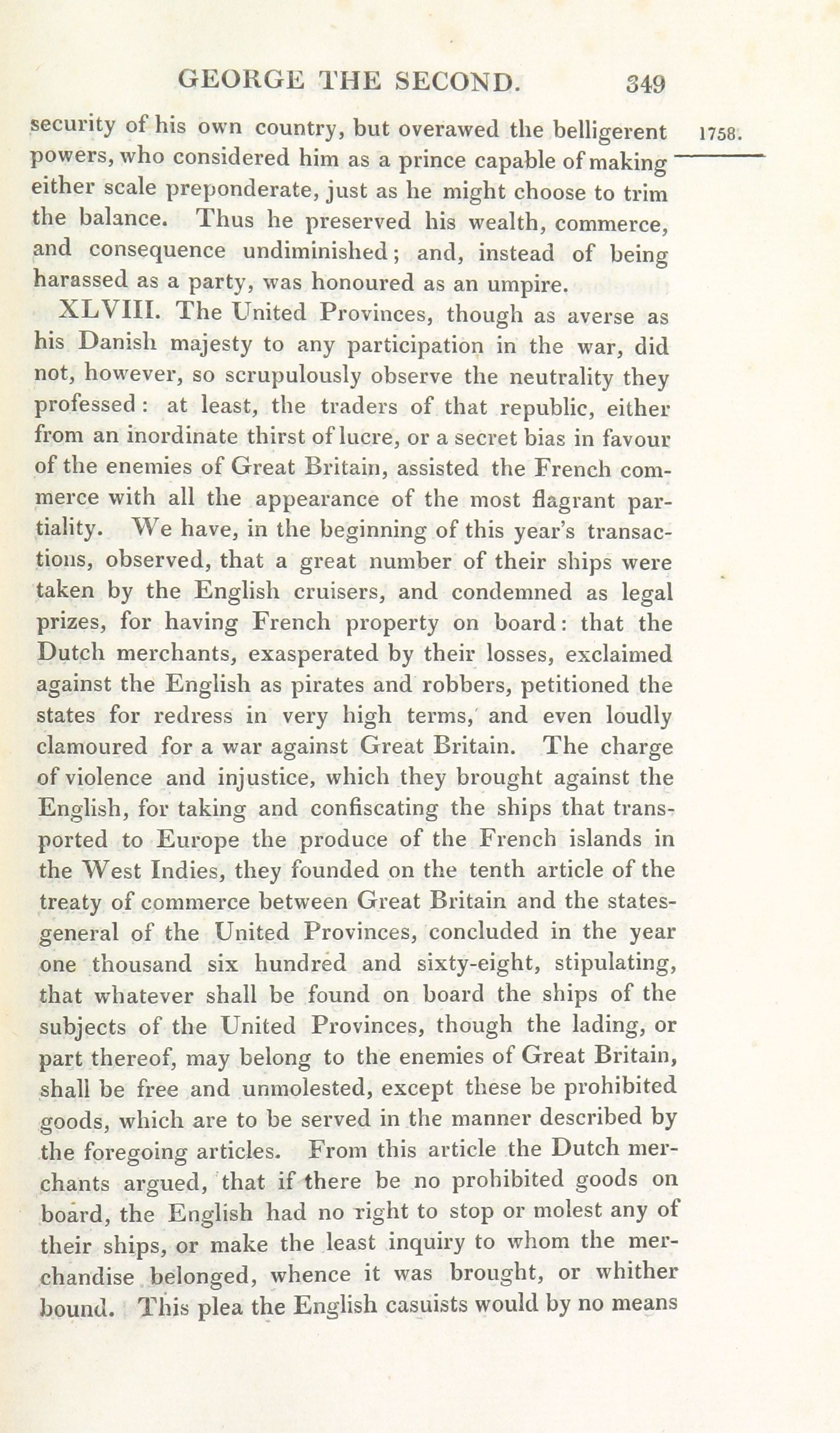 GEORGE THE SECOND. 349

1758.

security of his own country, but overawed the belligerent powers, who considered him as a prince capable of making either scale preponderate, just as he might choose to trim the balance. Thus he preserved his wealth, commerce, and consequence undiminished; and, instead of being harassed as a party, was honoured as an umpire.

XLVIII. The United Provinces, though as averse as his Danish majesty to any participation in the war, did not, however, so scrupulously observe the neutrality they professed: at least, the traders of that republic, either from an inordinate thirst of lucre, or a secret bias in favour of the enemies of Great Britain, assisted the French commerce with all the appearance of the most flagrant partiality. We have, in the beginning of this year's transactions, observed, that a great number of their ships were taken by the English cruisers, and condemned as legal prizes, for having French property on board: that the Dutch merchants, exasperated by their losses, exclaimed against the English as pirates and robbers, petitioned the states for redress in very high terms, and even loudly clamoured for a war against Great Britain. The charge of violence and injustice, which they brought against the English, for taking and confiscating the ships that transported to Europe the produce of the French islands in the West Indies, they founded on the tenth article of the treaty of commerce between Great Britain and the states-general of the United Provinces, concluded in the year one thousand six hundred and sixty-eight, stipulating, that whatever shall be found on board the ships of the subjects of the United Provinces, though the lading, or part thereof, may belong to the enemies of Great Britain, shall be free and unmolested, except these be prohibited goods, which are to be served in the manner described by the foregoing articles. From this article the Dutch merchants argued, that if there be no prohibited goods on board, the English had no right to stop or molest any of their ships, or make the least inquiry to whom the merchandise belonged, whence it was brought, or whither bound. This plea the English casuists would by no means